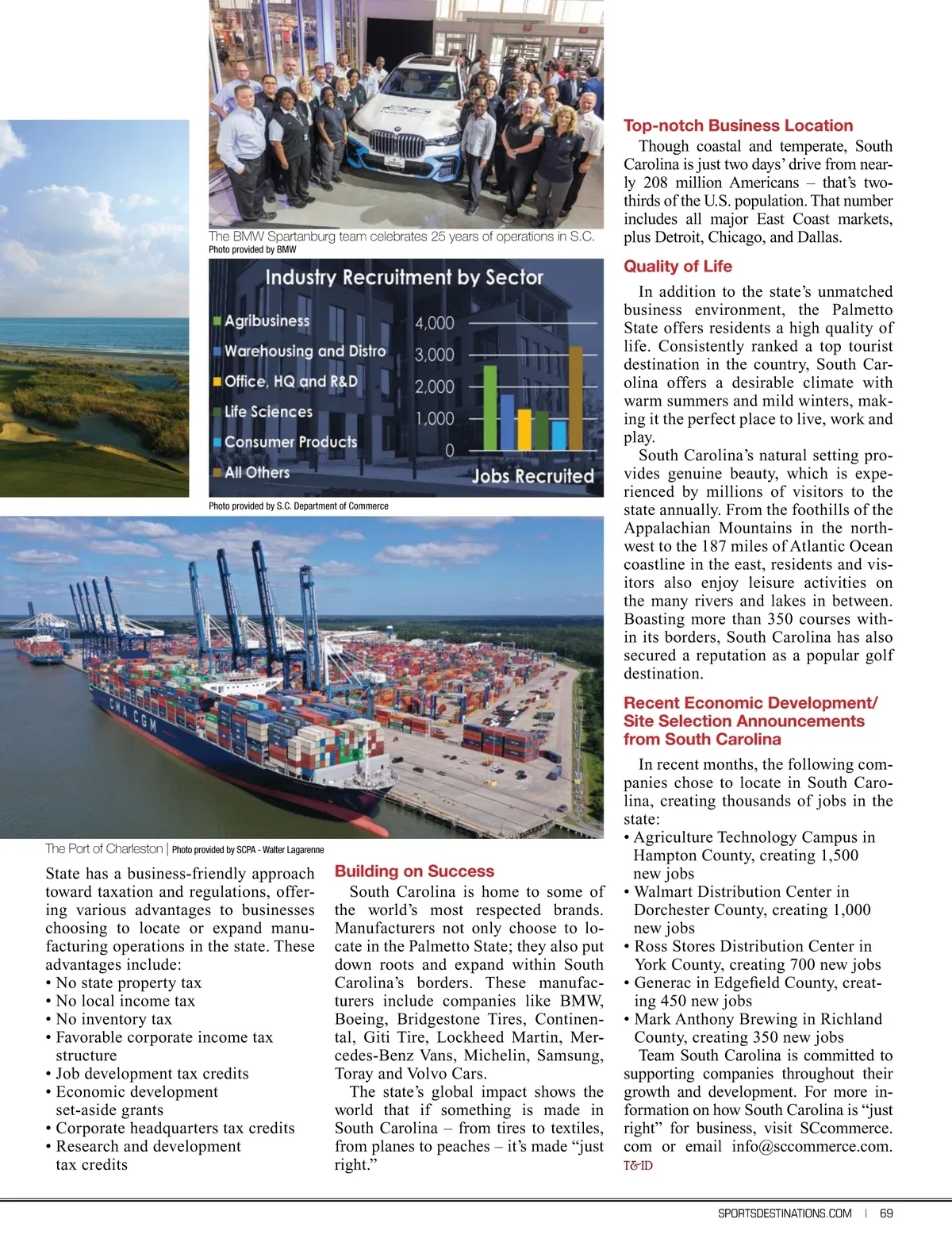 The BMW Spartanburg team celebrates 25 years of operations in S.C.
Photo provided by BMW

Industry Recruitment by Sector

Agribusiness
Warehousing and Distro
Office, HQ and R&D
Life Sciences
Consumer Products
All Others

4,000
3,000
2,000
1,000
0
Jobs Recruited

Photo provided by S.C. Department of Commerce

CMA CGM

The Port of Charleston | Photo provided by SCPA - Walter Lagarenne

State has a business-friendly approach toward taxation and regulations, offering various advantages to businesses choosing to locate or expand manufacturing operations in the state. These advantages include:
• No state property tax
• No local income tax
• No inventory tax
• Favorable corporate income tax structure
• Job development tax credits
• Economic development set-aside grants
• Corporate headquarters tax credits
• Research and development tax credits

Building on Success

South Carolina is home to some of the world's most respected brands. Manufacturers not only choose to locate in the Palmetto State; they also put down roots and expand within South Carolina's borders. These manufacturers include companies like BMW, Boeing, Bridgestone Tires, Continental, Giti Tire, Lockheed Martin, Mercedes-Benz Vans, Michelin, Samsung, Toray and Volvo Cars.

The state's global impact shows the world that if something is made in South Carolina – from tires to textiles, from planes to peaches – it's made "just right."

Top-notch Business Location

Though coastal and temperate, South Carolina is just two days' drive from nearly 208 million Americans – that's two-thirds of the U.S. population. That number includes all major East Coast markets, plus Detroit, Chicago, and Dallas.

Quality of Life

In addition to the state's unmatched business environment, the Palmetto State offers residents a high quality of life. Consistently ranked a top tourist destination in the country, South Carolina offers a desirable climate with warm summers and mild winters, making it the perfect place to live, work and play.

South Carolina's natural setting provides genuine beauty, which is experienced by millions of visitors to the state annually. From the foothills of the Appalachian Mountains in the northwest to the 187 miles of Atlantic Ocean coastline in the east, residents and visitors also enjoy leisure activities on the many rivers and lakes in between. Boasting more than 350 courses within its borders, South Carolina has also secured a reputation as a popular golf destination.

Recent Economic Development/ Site Selection Announcements from South Carolina

In recent months, the following companies chose to locate in South Carolina, creating thousands of jobs in the state:
• Agriculture Technology Campus in Hampton County, creating 1,500 new jobs
• Walmart Distribution Center in Dorchester County, creating 1,000 new jobs
• Ross Stores Distribution Center in York County, creating 700 new jobs
• Generac in Edgefield County, creating 450 new jobs
• Mark Anthony Brewing in Richland County, creating 350 new jobs

Team South Carolina is committed to supporting companies throughout their growth and development. For more information on how South Carolina is "just right" for business, visit SCcommerce.com or email info@sccommerce.com. T&ID

SPORTSDESTINATIONS.COM | 69